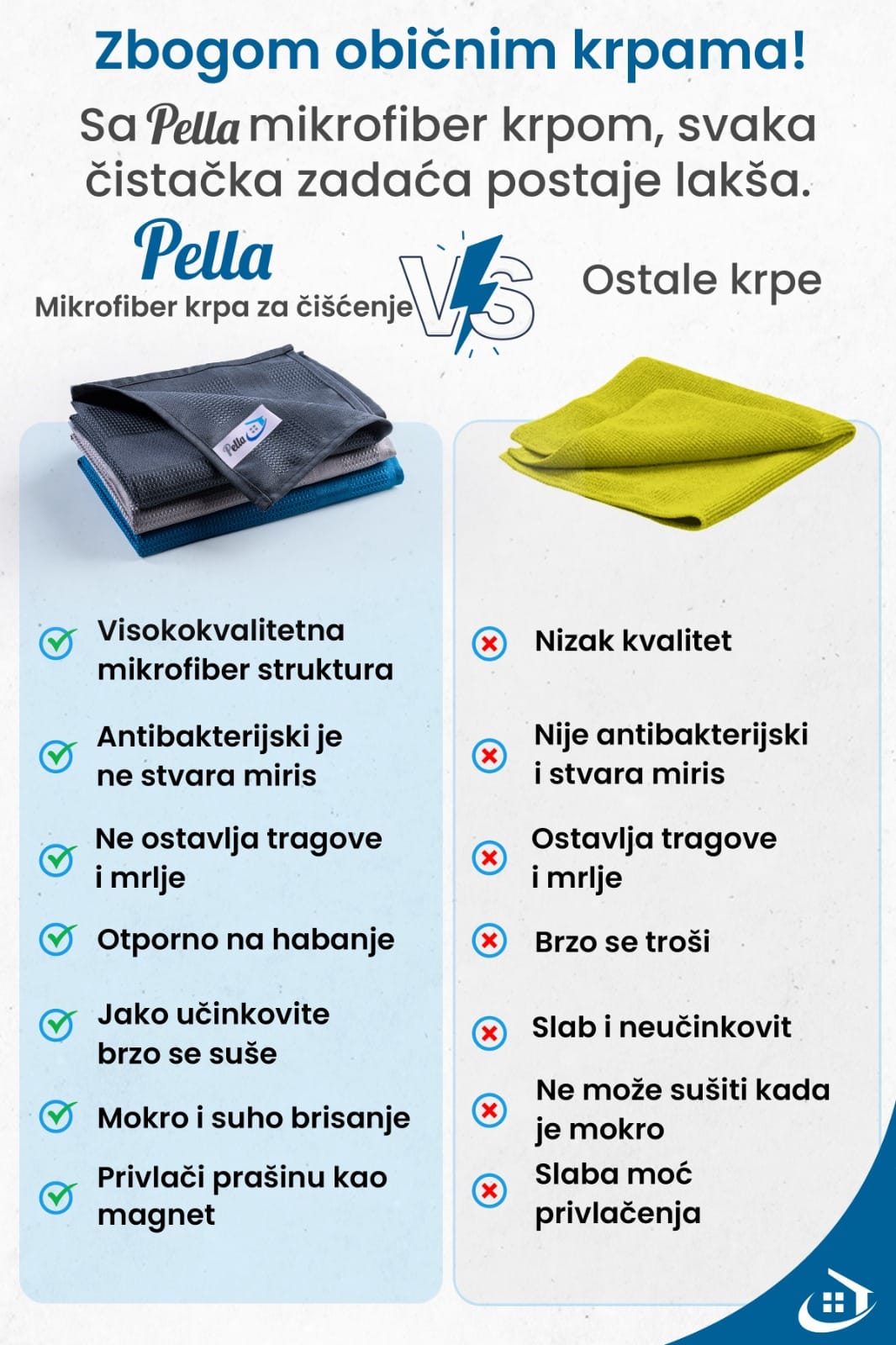 Zbogom običnim krpama!

Sa Pella mikrofiber krpom, svaka čistačka zadaća postaje lakša.

Pella
Mikrofiber krpa za čišćenje

VS

Ostale krpe

Pella

Visokokvalitetna mikrofiber struktura

Antibakterijski je ne stvara miris

Ne ostavlja tragove i mrlje

Otporno na habanje

Jako učinkovite brzo se suše

Mokro i suho brisanje

Privlači prašinu kao magnet

Nizak kvalitet

Nije antibakterijski i stvara miris

Ostavlja tragove i mrlje

Brzo se troši

Slab i neučinkovit

Ne može sušiti kada je mokro

Slaba moć privlačenja